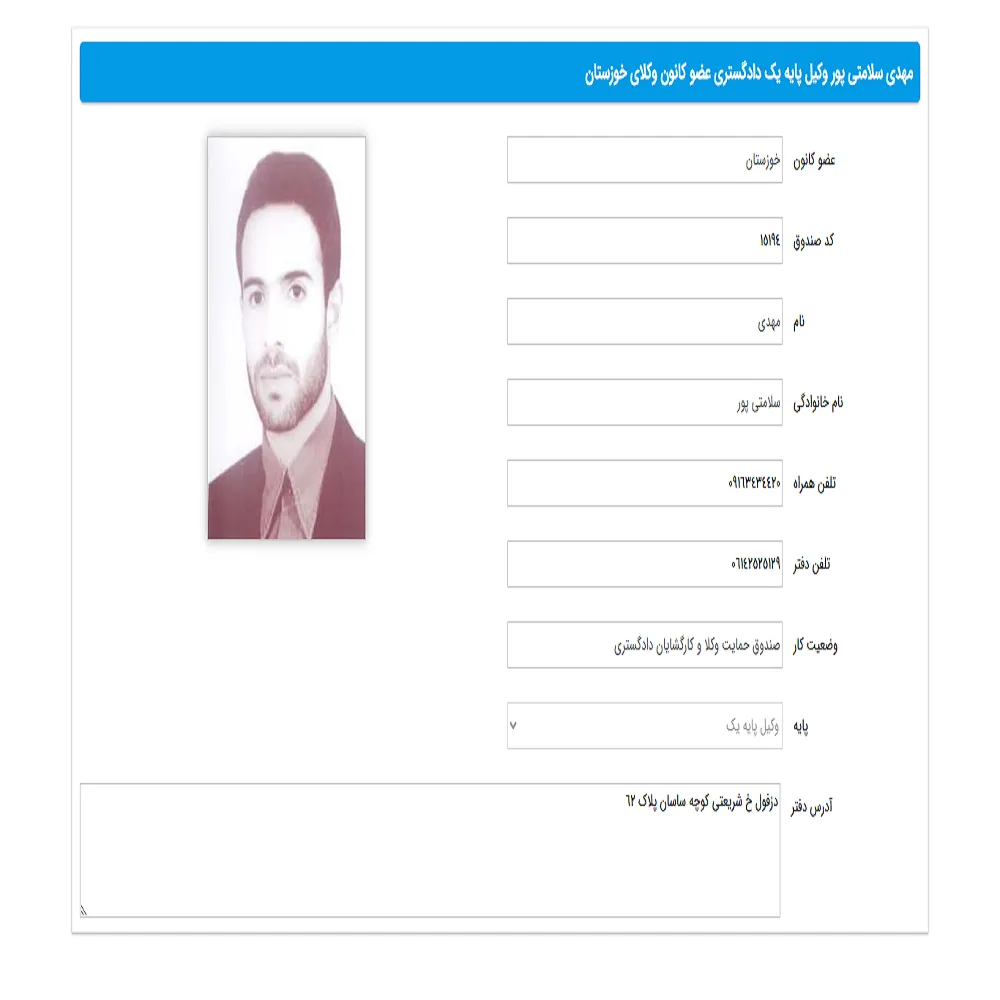 مهدی سلامتی پور وکیل پایه یک دادگستری عضو کانون وکلای خوزستان

عضو کانون
خوزستان

کد صندوق
۱۵۱۹۴

نام
مهدی

نام خانوادگی
سلامتی پور

تلفن همراه
۰۹۱۶۳۴۳۴۴۲۰

تلفن دفتر
۰۶۱۴۲۵۲۵۱۲۹

وضعیت کار
صندوق حمایت وکلا و کارگشایان دادگستری

پایه
وکیل پایه یک

آدرس دفتر
دزفول خ شریعتی کوچه ساسان پلاک ۶۲